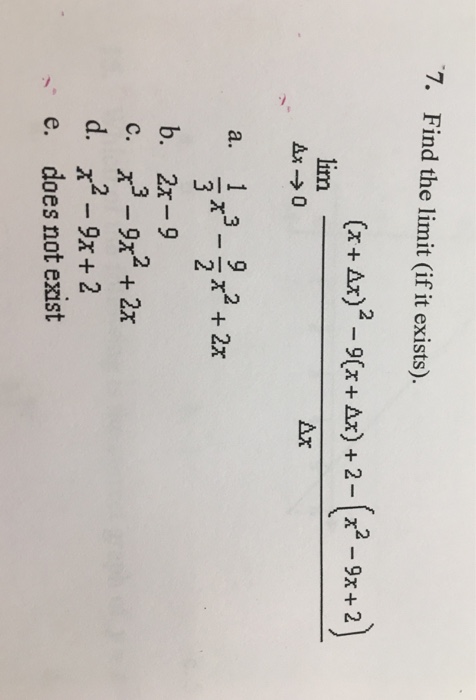 7. Find the limit (if it exists).

$\lim_{\Delta x \to 0} \frac{(x+\Delta x)^2 - 9(x+\Delta x) + 2 - \left(x^2 - 9x + 2\right)}{\Delta x}$

a. $\frac{1}{3}x^3 - \frac{9}{2}x^2 + 2x$
b. $2x - 9$
c. $x^3 - 9x^2 + 2x$
d. $x^2 - 9x + 2$
e. does not exist